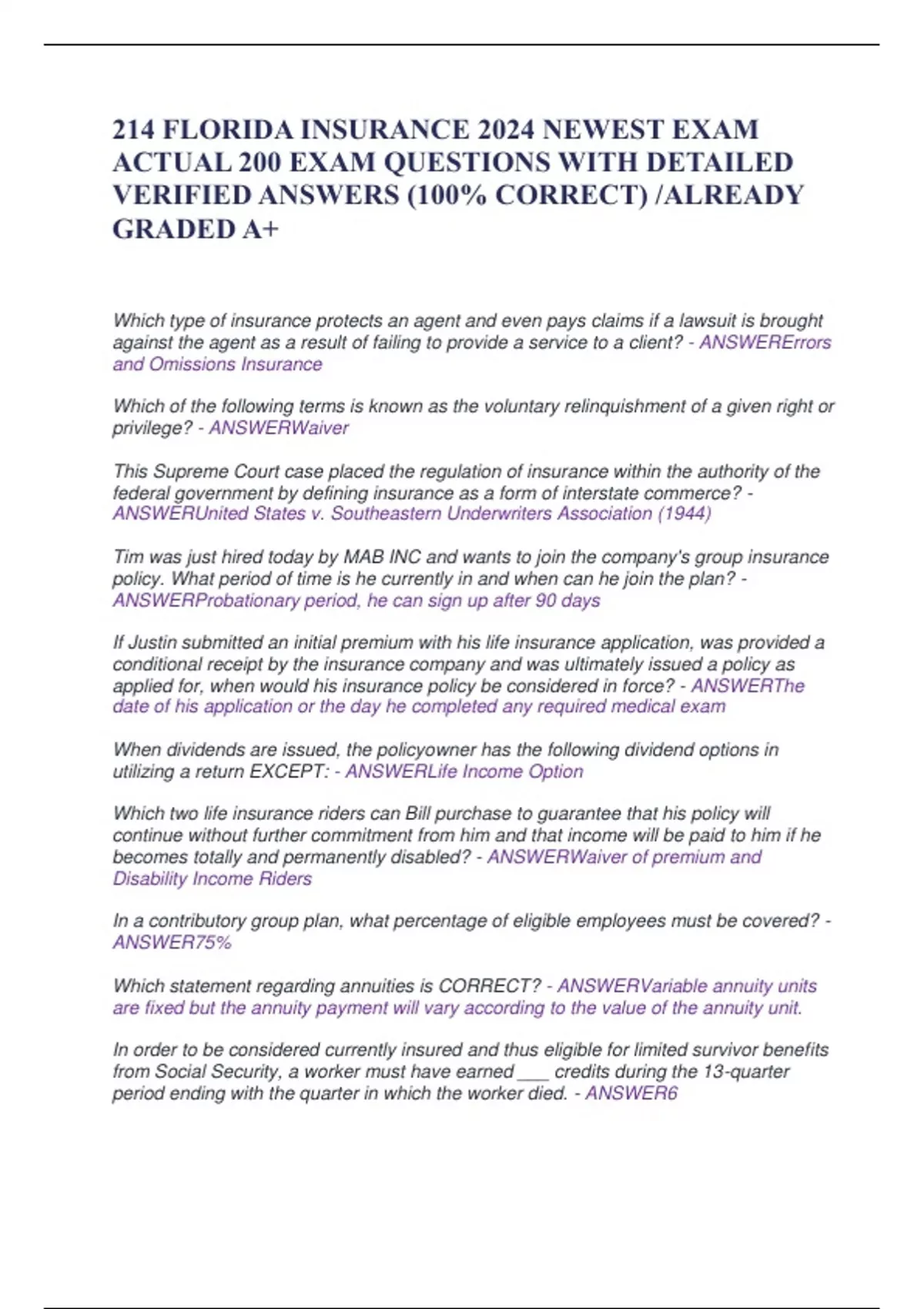 214 FLORIDA INSURANCE 2024 NEWEST EXAM ACTUAL 200 EXAM QUESTIONS WITH DETAILED VERIFIED ANSWERS (100% CORRECT) /ALREADY GRADED A+

Which type of insurance protects an agent and even pays claims if a lawsuit is brought against the agent as a result of failing to provide a service to a client? - ANSWERErrors and Omissions Insurance

Which of the following terms is known as the voluntary relinquishment of a given right or privilege? - ANSWERWaiver

This Supreme Court case placed the regulation of insurance within the authority of the federal government by defining insurance as a form of interstate commerce? - ANSWERUnited States v. Southeastern Underwriters Association (1944)

Tim was just hired today by MAB INC and wants to join the company's group insurance policy. What period of time is he currently in and when can he join the plan? - ANSWERProbationary period, he can sign up after 90 days

If Justin submitted an initial premium with his life insurance application, was provided a conditional receipt by the insurance company and was ultimately issued a policy as applied for, when would his insurance policy be considered in force? - ANSWERThe date of his application or the day he completed any required medical exam

When dividends are issued, the policyowner has the following dividend options in utilizing a return EXCEPT: - ANSWERLife Income Option

Which two life insurance riders can Bill purchase to guarantee that his policy will continue without further commitment from him and that income will be paid to him if he becomes totally and permanently disabled? - ANSWERWaiver of premium and Disability Income Riders

In a contributory group plan, what percentage of eligible employees must be covered? - ANSWER75%

Which statement regarding annuities is CORRECT? - ANSWERVariable annuity units are fixed but the annuity payment will vary according to the value of the annuity unit.

In order to be considered currently insured and thus eligible for limited survivor benefits from Social Security, a worker must have earned ___ credits during the 13-quarter period ending with the quarter in which the worker died. - ANSWER6